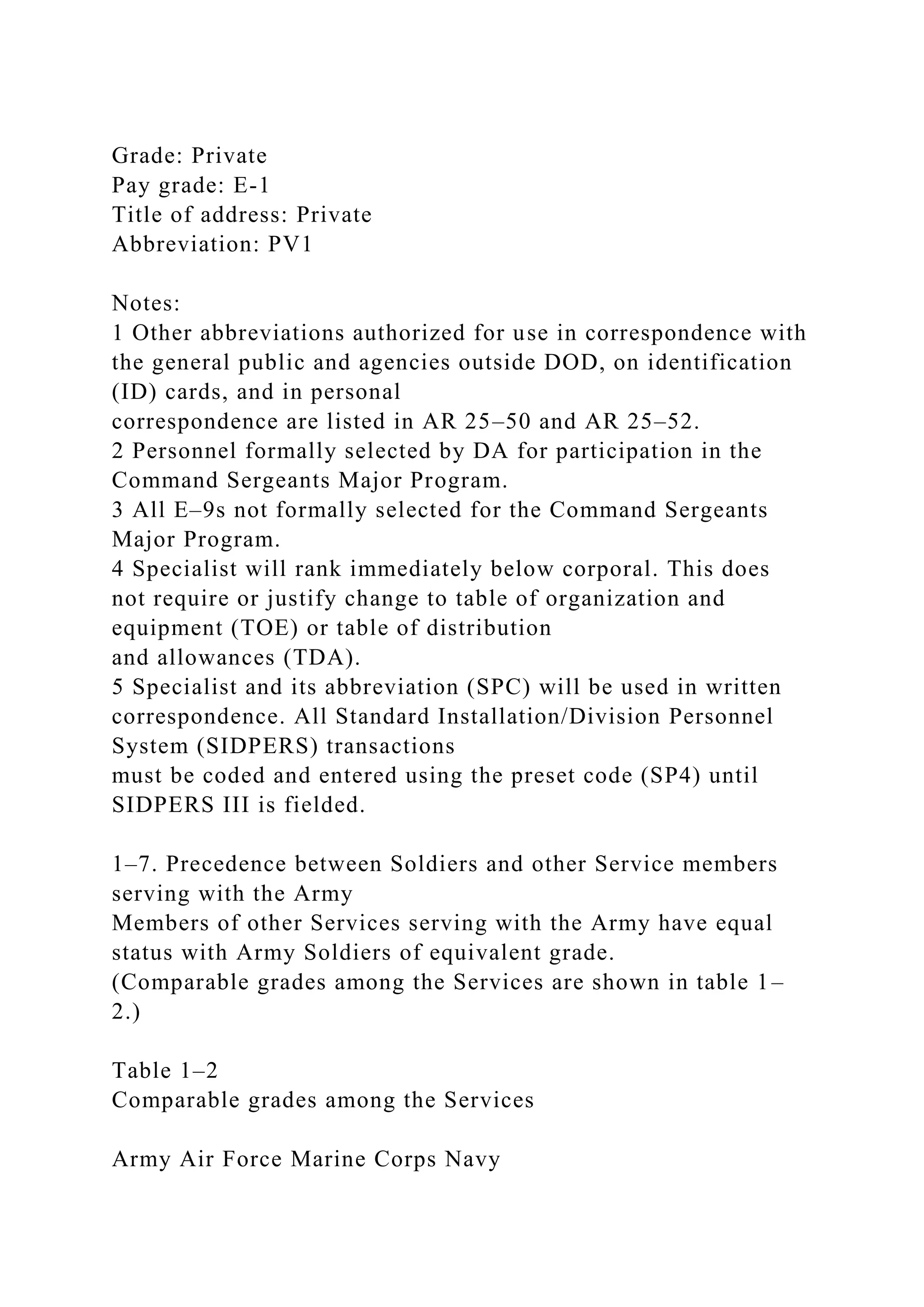 Grade: Private
Pay grade: E-1
Title of address: Private
Abbreviation: PV1

Notes:
1 Other abbreviations authorized for use in correspondence with the general public and agencies outside DOD, on identification (ID) cards, and in personal correspondence are listed in AR 25–50 and AR 25–52.
2 Personnel formally selected by DA for participation in the Command Sergeants Major Program.
3 All E–9s not formally selected for the Command Sergeants Major Program.
4 Specialist will rank immediately below corporal. This does not require or justify change to table of organization and equipment (TOE) or table of distribution and allowances (TDA).
5 Specialist and its abbreviation (SPC) will be used in written correspondence. All Standard Installation/Division Personnel System (SIDPERS) transactions must be coded and entered using the preset code (SP4) until SIDPERS III is fielded.

1–7. Precedence between Soldiers and other Service members serving with the Army
Members of other Services serving with the Army have equal status with Army Soldiers of equivalent grade. (Comparable grades among the Services are shown in table 1–2.)

Table 1–2
Comparable grades among the Services

Army Air Force Marine Corps Navy